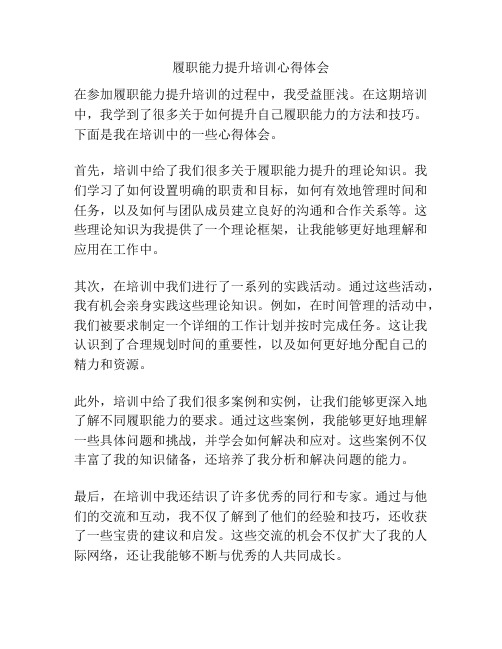 履职能力提升培训心得体会

在参加履职能力提升培训的过程中，我受益匪浅。在这期培训中，我学到了很多关于如何提升自己履职能力的方法和技巧。下面是我在培训中的一些心得体会。

首先，培训中给了我们很多关于履职能力提升的理论知识。我们学习了如何设置明确的职责和目标，如何有效地管理时间和任务，以及如何与团队成员建立良好的沟通和合作关系等。这些理论知识为我提供了一个理论框架，让我能够更好地理解和应用在工作中。

其次，在培训中我们进行了一系列的实践活动。通过这些活动，我有机会亲身实践这些理论知识。例如，在时间管理的活动中，我们被要求制定一个详细的工作计划并按时完成任务。这让我认识到了合理规划时间的重要性，以及如何更好地分配自己的精力和资源。

此外，培训中给了我们很多案例和实例，让我们能够更深入地了解不同履职能力的要求。通过这些案例，我能够更好地理解一些具体问题和挑战，并学会如何解决和应对。这些案例不仅丰富了我的知识储备，还培养了我分析和解决问题的能力。

最后，在培训中我还结识了许多优秀的同行和专家。通过与他们的交流和互动，我不仅了解到了他们的经验和技巧，还收获了一些宝贵的建议和启发。这些交流的机会不仅扩大了我的人际网络，还让我能够不断与优秀的人共同成长。